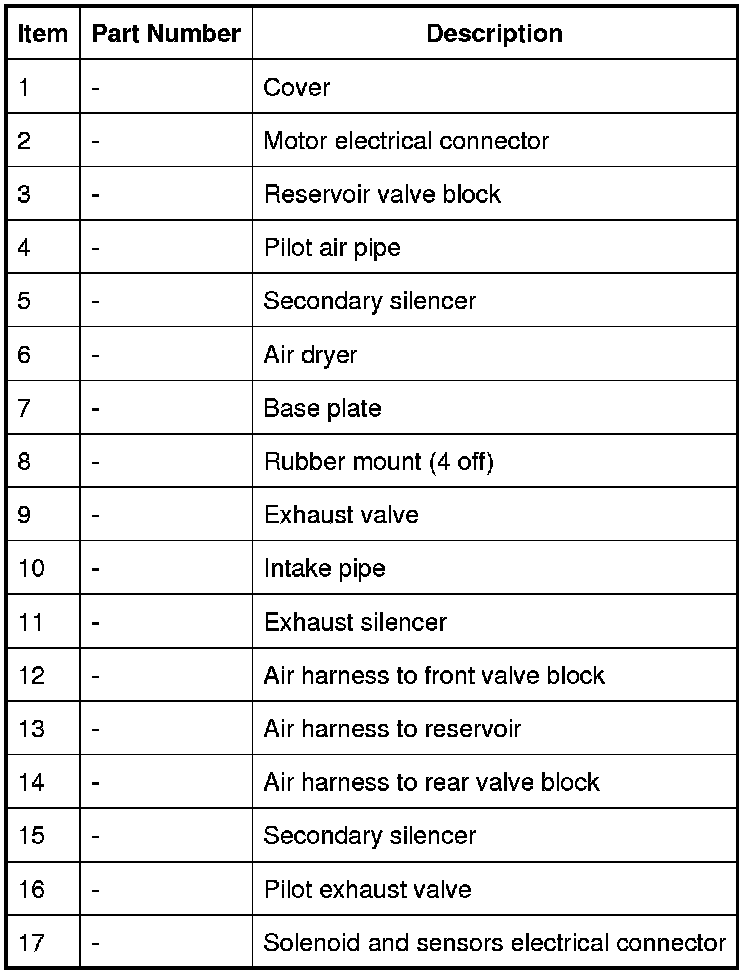 | Item | Part Number | Description |
|---|---|---|
| 1 | - | Cover |
| 2 | - | Motor electrical connector |
| 3 | - | Reservoir valve block |
| 4 | - | Pilot air pipe |
| 5 | - | Secondary silencer |
| 6 | - | Air dryer |
| 7 | - | Base plate |
| 8 | - | Rubber mount (4 off) |
| 9 | - | Exhaust valve |
| 10 | - | Intake pipe |
| 11 | - | Exhaust silencer |
| 12 | - | Air harness to front valve block |
| 13 | - | Air harness to reservoir |
| 14 | - | Air harness to rear valve block |
| 15 | - | Secondary silencer |
| 16 | - | Pilot exhaust valve |
| 17 | - | Solenoid and sensors electrical connector |